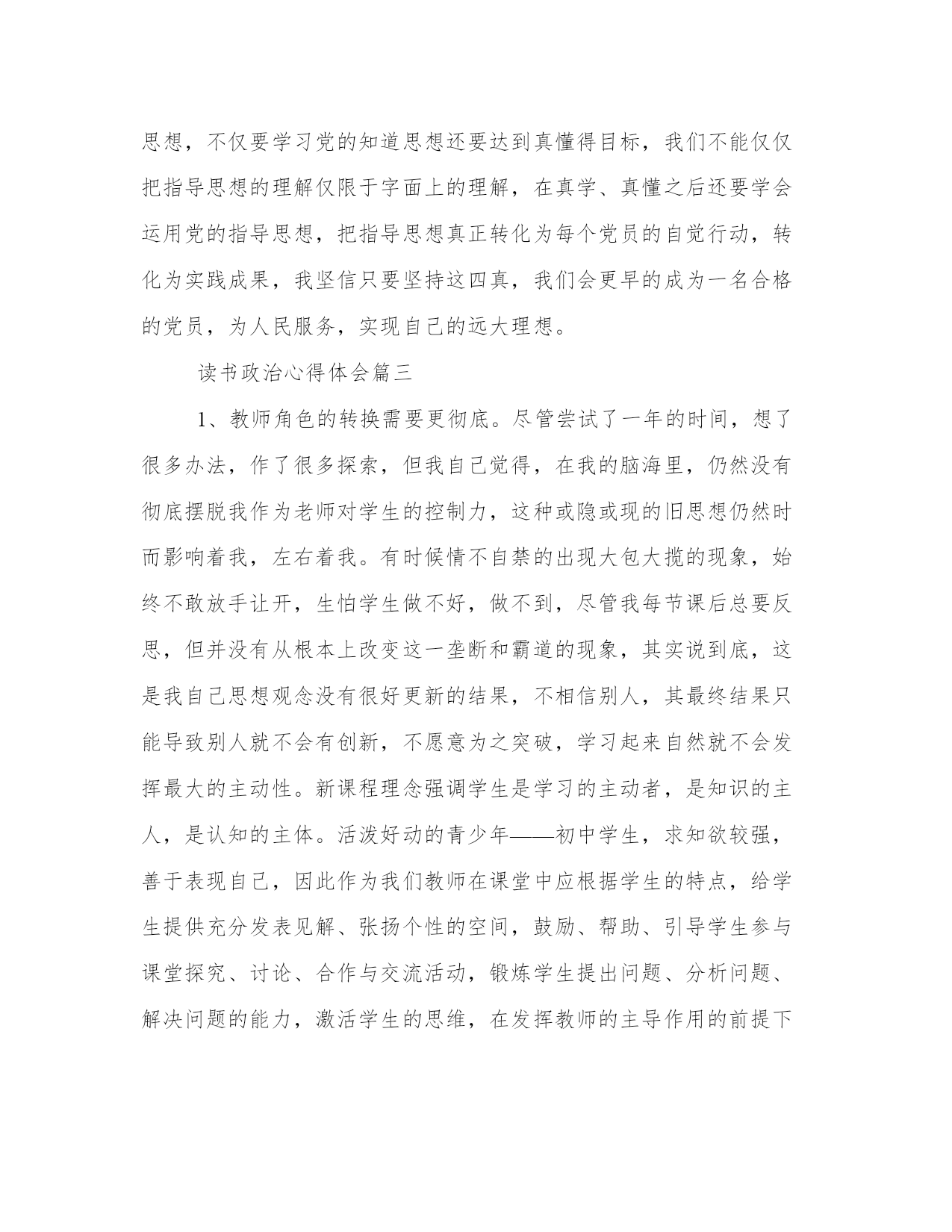 思想，不仅要学习党的知道思想还要达到真懂得目标，我们不能仅仅把指导思想的理解仅限于字面上的理解，在真学、真懂之后还要学会运用党的指导思想，把指导思想真正转化为每个党员的自觉行动，转化为实践成果，我坚信只要坚持这四真，我们会更早的成为一名合格的党员，为人民服务，实现自己的远大理想。

读书政治心得体会篇三

1、教师角色的转换需要更彻底。尽管尝试了一年的时间，想了很多办法，作了很多探索，但我自己觉得，在我的脑海里，仍然没有彻底摆脱我作为老师对学生的控制力，这种或隐或现的旧思想仍然时而影响着我，左右着我。有时候情不自禁的出现大包大揽的现象，始终不敢放手让开，生怕学生做不好，做不到，尽管我每节课后总要反思，但并没有从根本上改变这一垄断和霸道的现象，其实说到底，这是我自己思想观念没有很好更新的结果，不相信别人，其最终结果只能导致别人就不会有创新，不愿意为之突破，学习起来自然就不会发挥最大的主动性。新课程理念强调学生是学习的主动者，是知识的主人，是认知的主体。活泼好动的青少年——初中学生，求知欲较强，善于表现自己，因此作为我们教师在课堂中应根据学生的特点，给学生提供充分发表见解、张扬个性的空间，鼓励、帮助、引导学生参与课堂探究、讨论、合作与交流活动，锻炼学生提出问题、分析问题、解决问题的能力，激活学生的思维，在发挥教师的主导作用的前提下